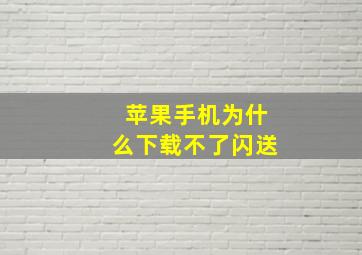 苹果手机为什么下载不了闪送